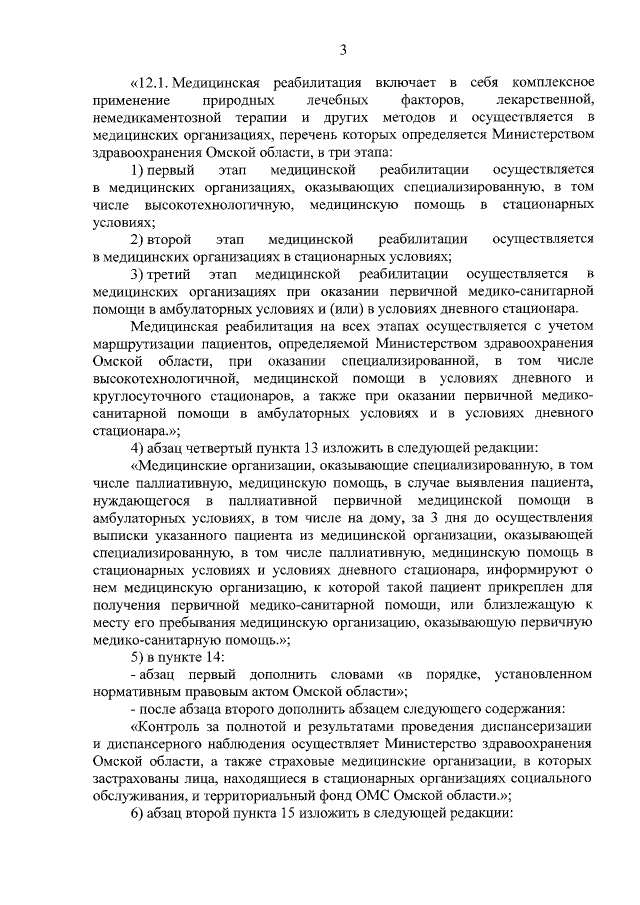 3

«12.1. Медицинская реабилитация включает в себя комплексное применение природных лечебных факторов, лекарственной, немедикаментозной терапии и других методов и осуществляется в медицинских организациях, перечень которых определяется Министерством здравоохранения Омской области, в три этапа:

1) первый этап медицинской реабилитации осуществляется в медицинских организациях, оказывающих специализированную, в том числе высокотехнологичную, медицинскую помощь в стационарных условиях;

2) второй этап медицинской реабилитации осуществляется в медицинских организациях в стационарных условиях;

3) третий этап медицинской реабилитации осуществляется в медицинских организациях при оказании первичной медико-санитарной помощи в амбулаторных условиях и (или) в условиях дневного стационара.

Медицинская реабилитация на всех этапах осуществляется с учетом маршрутизации пациентов, определяемой Министерством здравоохранения Омской области, при оказании специализированной, в том числе высокотехнологичной, медицинской помощи в условиях дневного и круглосуточного стационаров, а также при оказании первичной медико-санитарной помощи в амбулаторных условиях и в условиях дневного стационара.»;

4) абзац четвертый пункта 13 изложить в следующей редакции:

«Медицинские организации, оказывающие специализированную, в том числе паллиативную, медицинскую помощь, в случае выявления пациента, нуждающегося в паллиативной первичной медицинской помощи в амбулаторных условиях, в том числе на дому, за 3 дня до осуществления выписки указанного пациента из медицинской организации, оказывающей специализированную, в том числе паллиативную, медицинскую помощь в стационарных условиях и условиях дневного стационара, информируют о нем медицинскую организацию, к которой такой пациент прикреплен для получения первичной медико-санитарной помощи, или близлежащую к месту его пребывания медицинскую организацию, оказывающую первичную медико-санитарную помощь.»;

5) в пункте 14:

- абзац первый дополнить словами «в порядке, установленном нормативным правовым актом Омской области»;

- после абзаца второго дополнить абзацем следующего содержания:

«Контроль за полнотой и результатами проведения диспансеризации и диспансерного наблюдения осуществляет Министерство здравоохранения Омской области, а также страховые медицинские организации, в которых застрахованы лица, находящиеся в стационарных организациях социального обслуживания, и территориальный фонд ОМС Омской области.»;

6) абзац второй пункта 15 изложить в следующей редакции: